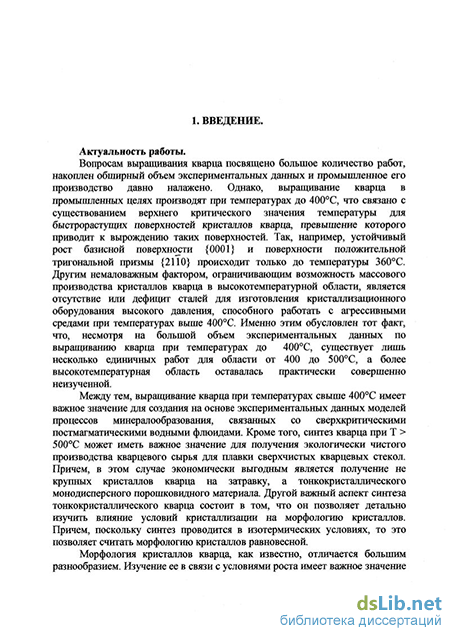 1. ВВЕДЕНИЕ.

Актуальность работы.

Вопросам выращивания кварца посвящено большое количество работ, накоплен обширный объем экспериментальных данных и промышленное его производство давно налажено. Однако, выращивание кварца в промышленных целях производят при температурах до 400°С, что связано с существованием верхнего критического значения температуры для быстрорастущих поверхностей кристаллов кварца, превышение которого приводит к вырождению таких поверхностей. Так, например, устойчивый рост базисной поверхности {0001} и поверхности положительной тригональной призмы $\{2\bar{1}\bar{1}0\}$ происходит только до температуры 360°С. Другим немаловажным фактором, ограничивающим возможность массового производства кристаллов кварца в высокотемпературной области, является отсутствие или дефицит сталей для изготовления кристаллизационного оборудования высокого давления, способного работать с агрессивными средами при температурах выше 400°С. Именно этим обусловлен тот факт, что, несмотря на большой объем экспериментальных данных по выращиванию кварца при температурах до 400°С, существует лишь несколько единичных работ для области от 400 до 500°С, а более высокотемпературная область оставалась практически совершенно неизученной.

Между тем, выращивание кварца при температурах свыше 400°С имеет важное значение для создания на основе экспериментальных данных моделей процессов минералообразования, связанных со сверхкритическими постмагматическими водными флюидами. Кроме того, синтез кварца при Т > 500°С может иметь важное значение для получения экологически чистого производства кварцевого сырья для плавки сверхчистых кварцевых стекол. Причем, в этом случае экономически выгодным является получение не крупных кристаллов кварца на затравку, а тонкокристаллического монодисперсного порошковидного материала. Другой важный аспект синтеза тонкокристаллического кварца состоит в том, что он позволяет детально изучить влияние условий кристаллизации на морфологию кристаллов. Причем, поскольку синтез проводится в изотермических условиях, то это позволяет считать морфологию кристаллов равновесной.

Морфология кристаллов кварца, как известно, отличается большим разнообразием. Изучение ее в связи с условиями роста имеет важное значение

dsLib.net
библиотека диссертаций